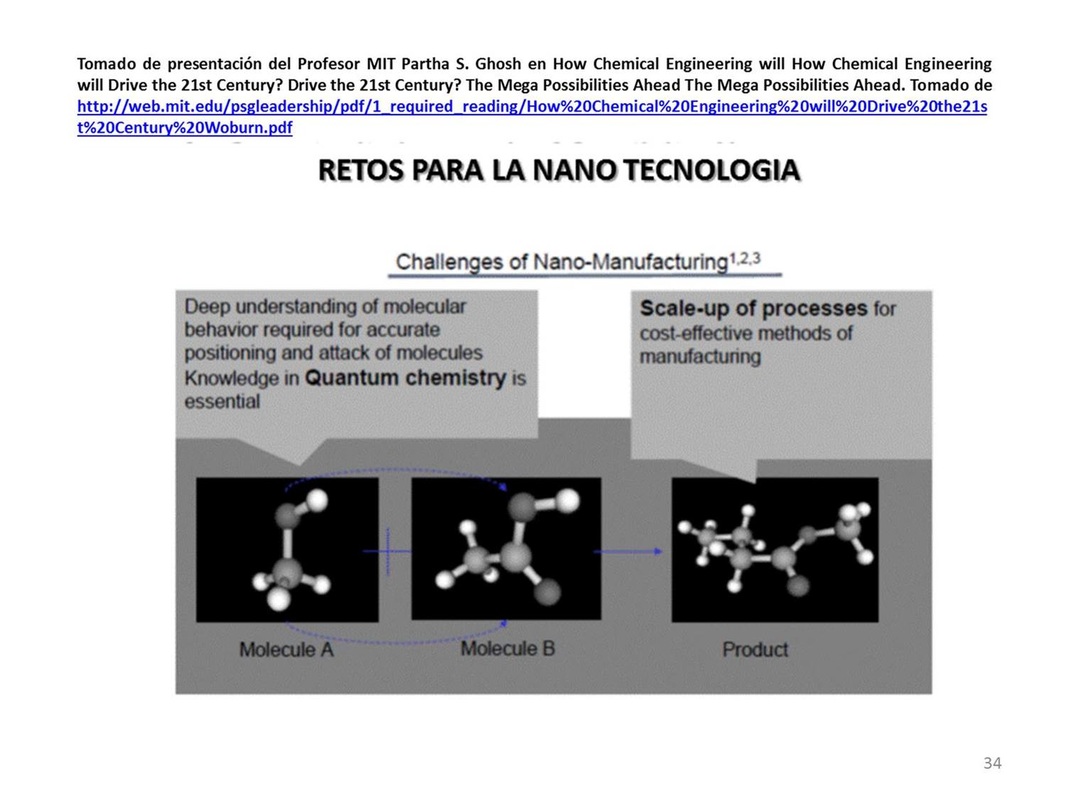 Tomado de presentación del Profesor MIT Partha S. Ghosh en How Chemical Engineering will How Chemical Engineering will Drive the 21st Century? Drive the 21st Century? The Mega Possibilities Ahead The Mega Possibilities Ahead. Tomado de http://web.mit.edu/psgleadership/pdf/1_required_reading/How%20Chemical%20Engineering%20will%20Drive%20the21st%20Century%20Woburn.pdf

RETOS PARA LA NANO TECNOLOGIA

Challenges of Nano-Manufacturing$^{1,2,3}$

Deep understanding of molecular behavior required for accurate positioning and attack of molecules Knowledge in Quantum chemistry is essential

Scale-up of processes for cost-effective methods of manufacturing

Molecule A

Molecule B

Product

34